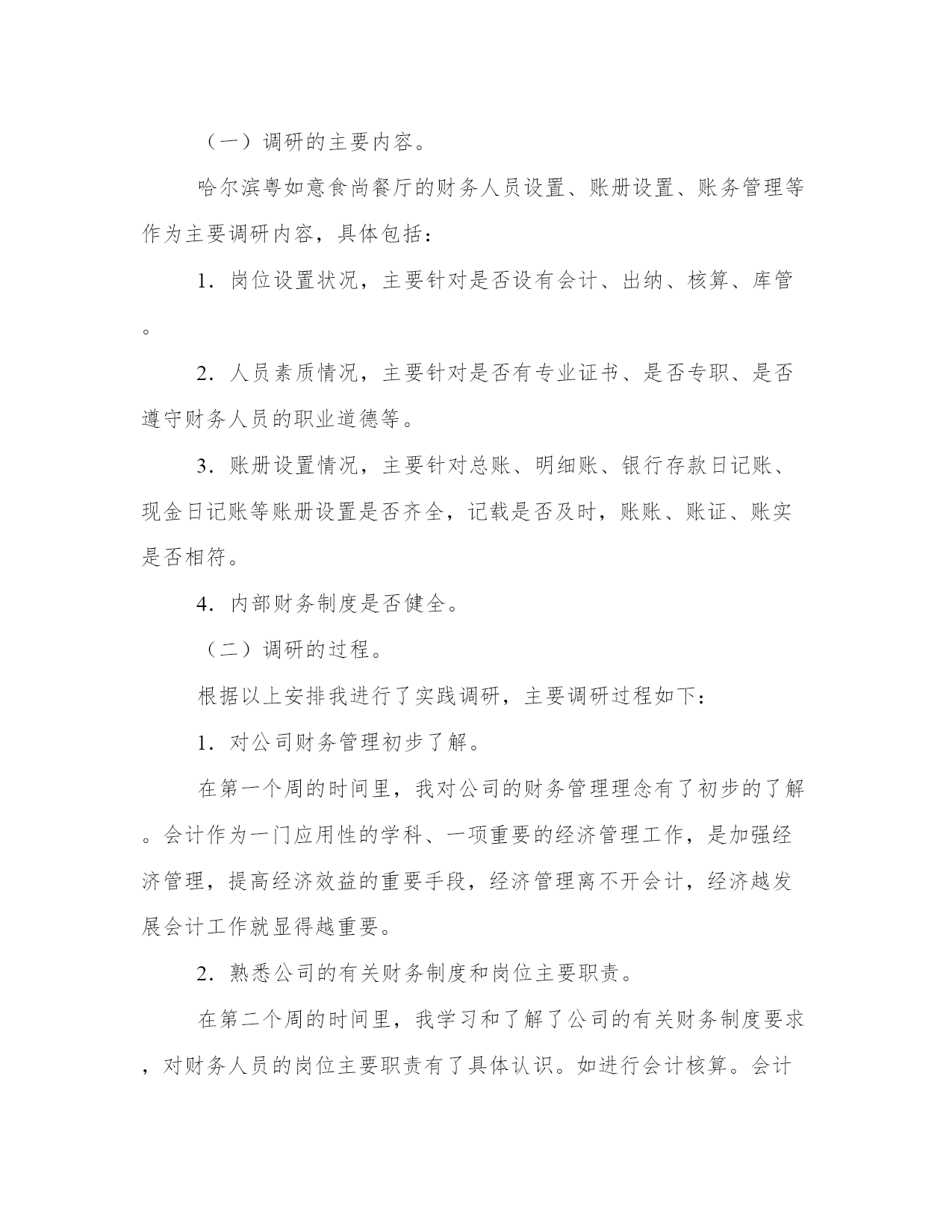 （一）调研的主要内容。

哈尔滨粤如意食尚餐厅的财务人员设置、账册设置、账务管理等作为主要调研内容，具体包括：

1．岗位设置状况，主要针对是否设有会计、出纳、核算、库管。

2．人员素质情况，主要针对是否有专业证书、是否专职、是否遵守财务人员的职业道德等。

3．账册设置情况，主要针对总账、明细账、银行存款日记账、现金日记账等账册设置是否齐全，记载是否及时，账账、账证、账实是否相符。

4．内部财务制度是否健全。

（二）调研的过程。

根据以上安排我进行了实践调研，主要调研过程如下：

1．对公司财务管理初步了解。

在第一个周的时间里，我对公司的财务管理理念有了初步的了解。会计作为一门应用性的学科、一项重要的经济管理工作，是加强经济管理，提高经济效益的重要手段，经济管理离不开会计，经济越发展会计工作就显得越重要。

2．熟悉公司的有关财务制度和岗位主要职责。

在第二个周的时间里，我学习和了解了公司的有关财务制度要求，对财务人员的岗位主要职责有了具体认识。如进行会计核算。会计